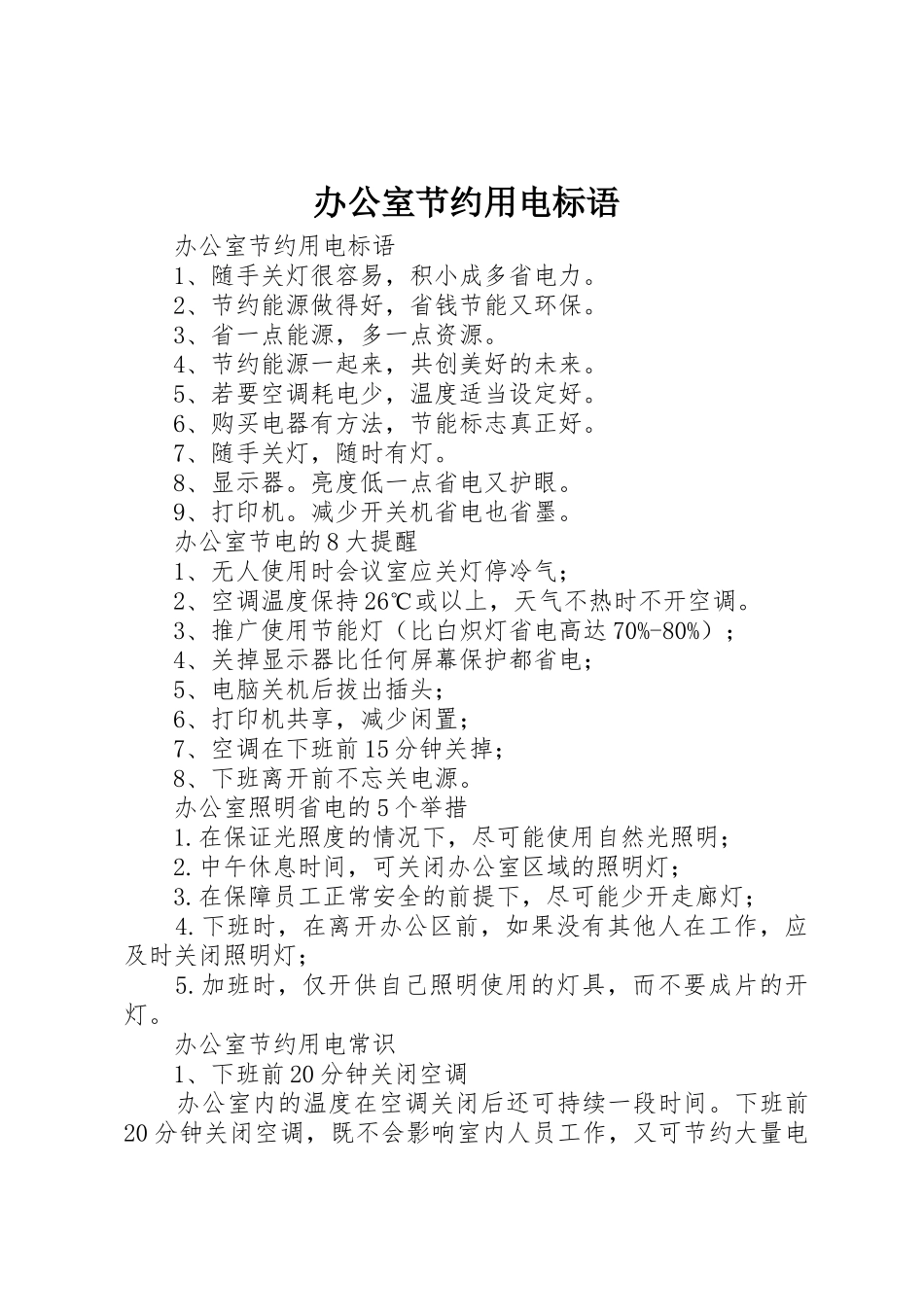 办公室节约用电标语

办公室节约用电标语

1、随手关灯很容易，积小成多省电力。

2、节约能源做得好，省钱节能又环保。

3、省一点能源，多一点资源。

4、节约能源一起来，共创美好的未来。

5、若要空调耗电少，温度适当设定好。

6、购买电器有方法，节能标志真正好。

7、随手关灯，随时有灯。

8、显示器。亮度低一点省电又护眼。

9、打印机。减少开关机省电也省墨。

办公室节电的8大提醒

1、无人使用时会议室应关灯停冷气；

2、空调温度保持26℃或以上，天气不热时不开空调。

3、推广使用节能灯（比白炽灯省电高达70%-80%）；

4、关掉显示器比任何屏幕保护都省电；

5、电脑关机后拔出插头；

6、打印机共享，减少闲置；

7、空调在下班前15分钟关掉；

8、下班离开前不忘关电源。

办公室照明省电的5个举措

1.在保证光照度的情况下，尽可能使用自然光照明；

2.中午休息时间，可关闭办公室区域的照明灯；

3.在保障员工正常安全的前提下，尽可能少开走廊灯；

4.下班时，在离开办公区前，如果没有其他人在工作，应及时关闭照明灯；

5.加班时，仅开供自己照明使用的灯具，而不要成片的开灯。

办公室节约用电常识

1、下班前20分钟关闭空调

办公室内的温度在空调关闭后还可持续一段时间。下班前20分钟关闭空调，既不会影响室内人员工作，又可节约大量电